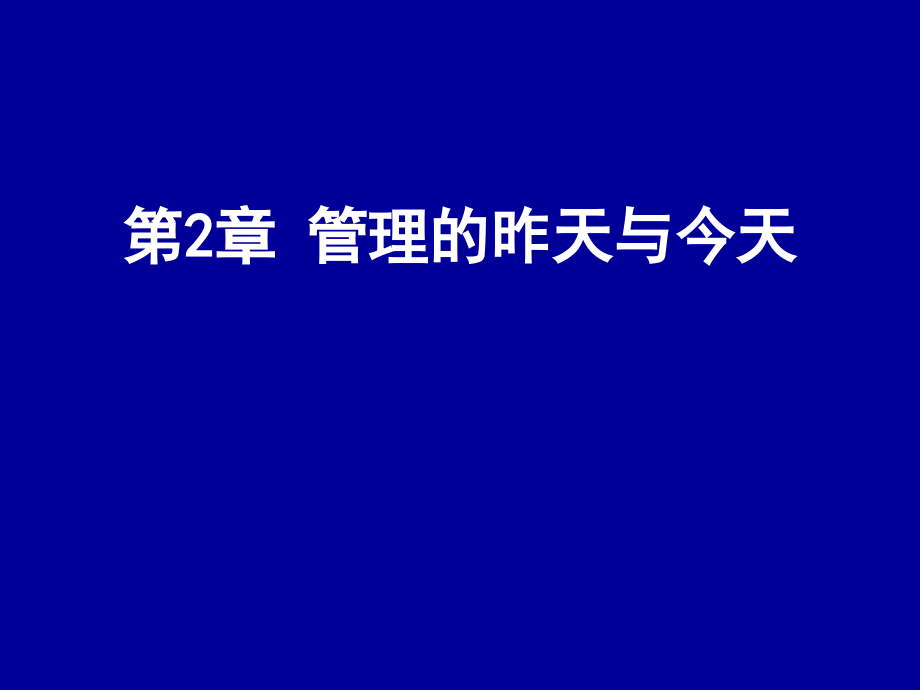 第2章 管理的昨天与今天